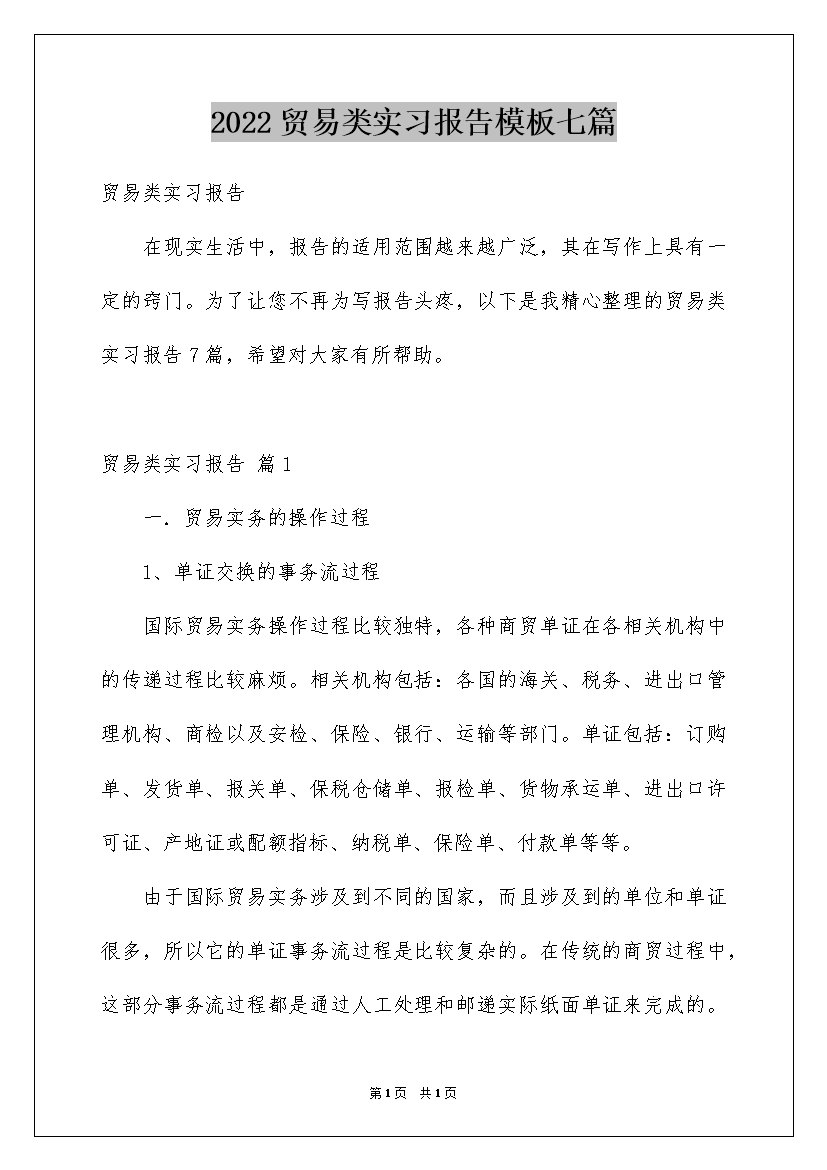 2022贸易类实习报告模板七篇

贸易类实习报告

在现实生活中，报告的适用范围越来越广泛，其在写作上具有一定的窍门。为了让您不再为写报告头疼，以下是我精心整理的贸易类实习报告7篇，希望对大家有所帮助。

贸易类实习报告 篇1

一．贸易实务的操作过程

1、单证交换的事务流过程

国际贸易实务操作过程比较独特，各种商贸单证在各相关机构中的传递过程比较麻烦。相关机构包括：各国的海关、税务、进出口管理机构、商检以及安检、保险、银行、运输等部门。单证包括：订购单、发货单、报关单、保税仓储单、报检单、货物承运单、进出口许可证、产地证或配额指标、纳税单、保险单、付款单等等。

由于国际贸易实务涉及到不同的国家，而且涉及到的单位和单证很多，所以它的单证事务流过程是比较复杂的。在传统的商贸过程中，这部分事务流过程都是通过人工处理和邮递实际纸面单证来完成的。

第1页 共1页